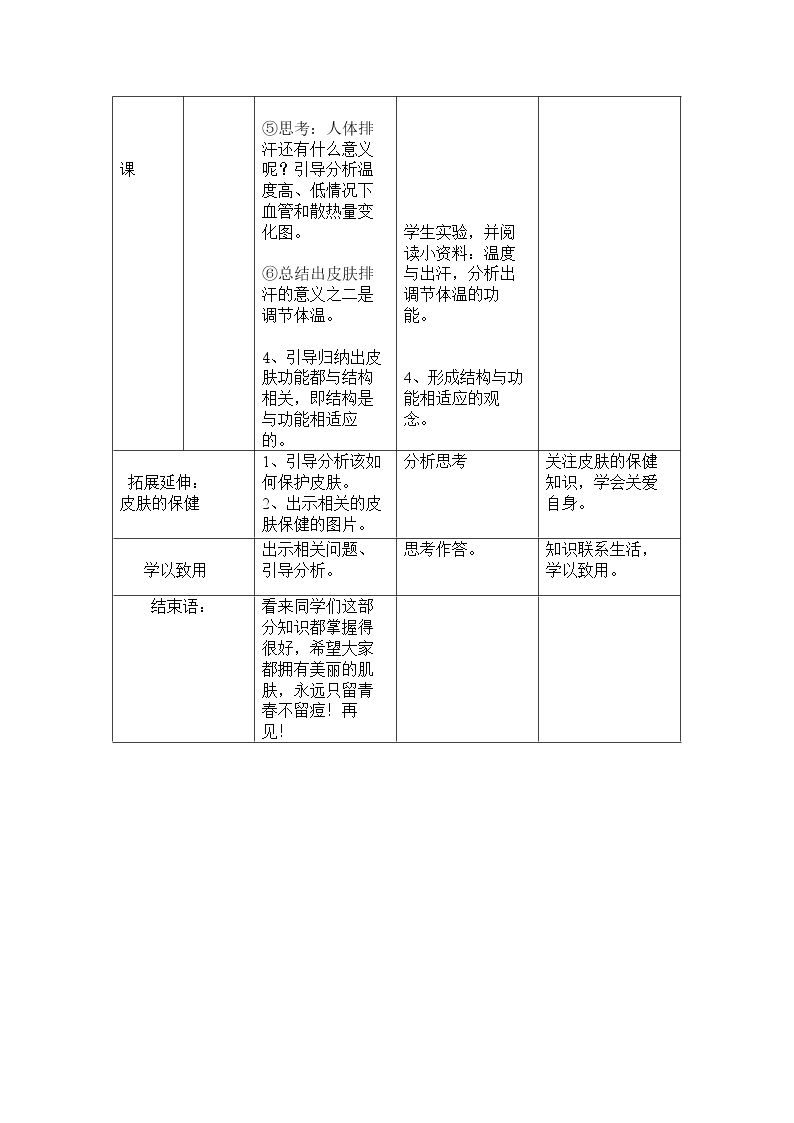 | 课 |  | ⑤思考：人体排汗还有什么意义呢？引导分析温度高、低情况下血管和散热量变化图。 ⑥总结出皮肤排汗的意义之二是调节体温。 4、引导归纳出皮肤功能都与结构相关，即结构是与功能相适应的。 | 学生实验，并阅读小资料：温度与出汗，分析出调节体温的功能。 4、形成结构与功能相适应的观念。 |  |
|---|---|---|---|---|
| 拓展延伸：皮肤的保健 |  | 1、引导分析该如何保护皮肤。 2、出示相关的皮肤保健的图片。 | 分析思考 | 关注皮肤的保健知识，学会关爱自身。 |
| 学以致用 |  | 出示相关问题、引导分析。 | 思考作答。 | 知识联系生活，学以致用。 |
| 结束语： |  | 看来同学们这部分知识都掌握得很好，希望大家都拥有美丽的肌肤，永远只留青春不留痘！再见！ |  |  |